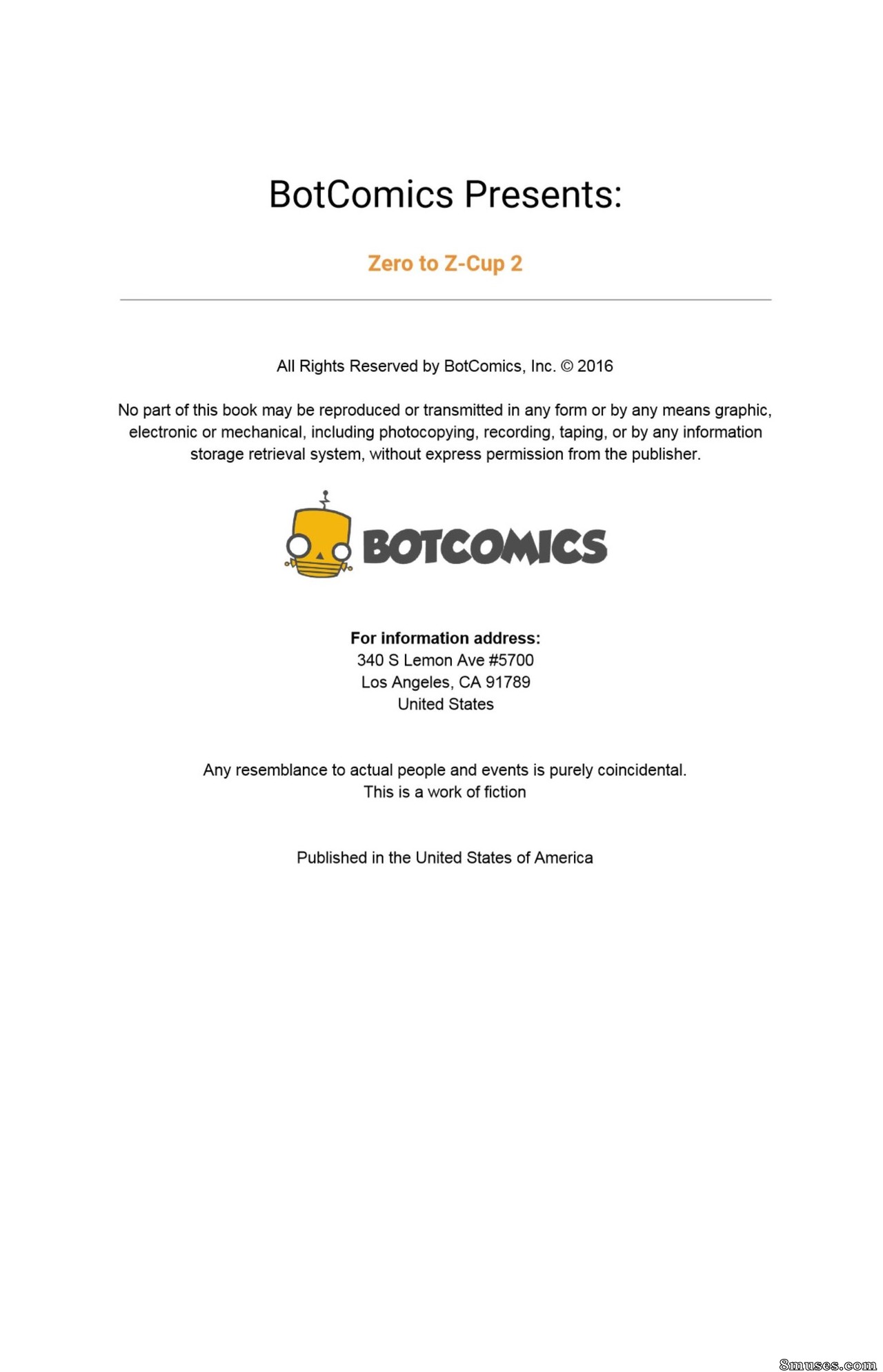 BotComics Presents:

Zero to Z-Cup 2

All Rights Reserved by BotComics, Inc. © 2016

No part of this book may be reproduced or transmitted in any form or by any means graphic, electronic or mechanical, including photocopying, recording, taping, or by any information storage retrieval system, without express permission from the publisher.

BOTCOMICS

For information address:
340 S Lemon Ave #5700
Los Angeles, CA 91789
United States

Any resemblance to actual people and events is purely coincidental.
This is a work of fiction

Published in the United States of America

8muses.com